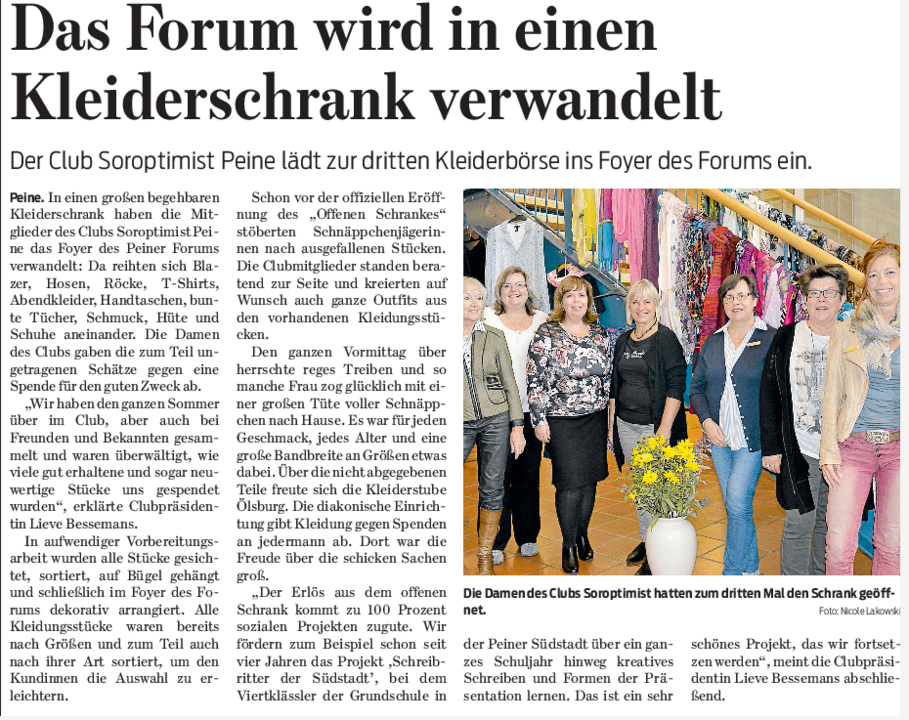 Das Forum wird in einen Kleiderschrank verwandelt

Der Club Soroptimist Peine lädt zur dritten Kleiderbörse ins Foyer des Forums ein.

Peine. In einen großen begehbaren Kleiderschrank haben die Mitglieder des Clubs Soroptimist Peine das Foyer des Peiner Forums verwandelt: Da reihten sich Blazer, Hosen, Röcke, T-Shirts, Abendkleider, Handtaschen, bunte Tücher, Schmuck, Hüte und Schuhe aneinander. Die Damen des Clubs gaben die zum Teil ungetragenen Schätze gegen eine Spende für den guten Zweck ab.

„Wir haben den ganzen Sommer über im Club, aber auch bei Freunden und Bekannten gesammelt und waren überwältigt, wie viele gut erhaltene und sogar neuwertige Stücke uns gespendet wurden“, erklärte Clubpräsidentin Lieve Bessemans.

In aufwendiger Vorbereitungsarbeit wurden alle Stücke gesichtet, sortiert, auf Bügel gehängt und schließlich im Foyer des Forums dekorativ arrangiert. Alle Kleidungsstücke waren bereits nach Größen und zum Teil auch nach ihrer Art sortiert, um den Kundinnen die Auswahl zu erleichtern.

Schon vor der offiziellen Eröffnung des „Offenen Schrankes“ stöberten Schnäppchenjägerinnen nach ausgefallenen Stücken. Die Clubmitglieder standen beratend zur Seite und kreierten auf Wunsch auch ganze Outfits aus den vorhandenen Kleidungsstücken.

Den ganzen Vormittag über herrschte reges Treiben und so manche Frau zog glücklich mit einer großen Tüte voller Schnäppchen nach Hause. Es war für jeden Geschmack, jedes Alter und eine große Bandbreite an Größen etwas dabei. Über die nicht abgegebenen Teile freute sich die Kleiderstube Ölsburg. Die diakonische Einrichtung gibt Kleidung gegen Spenden an jedermann ab. Dort war die Freude über die schicken Sachen groß.

„Der Erlös aus dem offenen Schrank kommt zu 100 Prozent sozialen Projekten zugute. Wir fördern zum Beispiel schon seit vier Jahren das Projekt ‚Schreibritter der Südstadt‘, bei dem Viertklässler der Grundschule in der Peiner Südstadt über ein ganzes Schuljahr hinweg kreatives Schreiben und Formen der Präsentation lernen. Das ist ein sehr schönes Projekt, das wir fortsetzen werden“, meint die Clubpräsidentin Lieve Bessemans abschließend.

Die Damen des Clubs Soroptimist hatten zum dritten Mal den Schrank geöffnet.

Foto: Nicole Lakowski